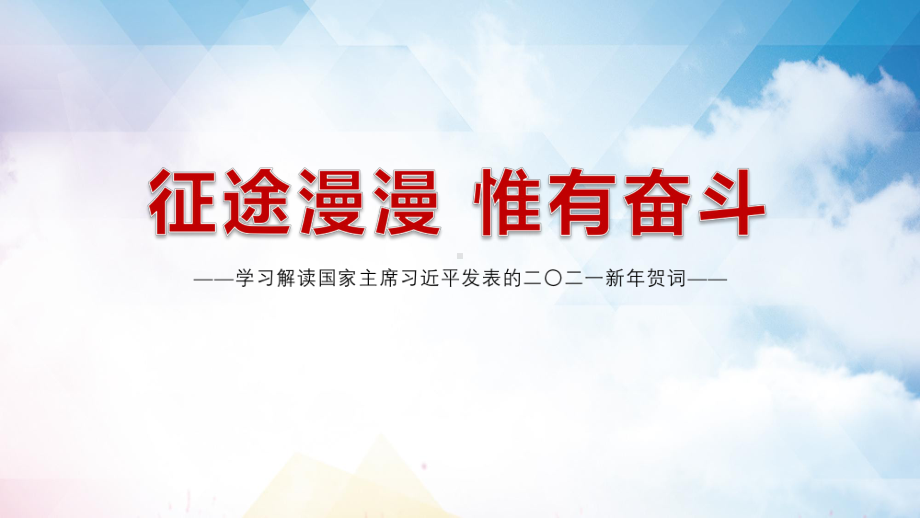 征途漫漫 惟有奋斗

——学习解读国家主席习近平发表的二〇二一新年贺词——